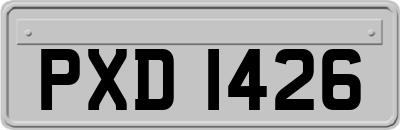 PXD 1426